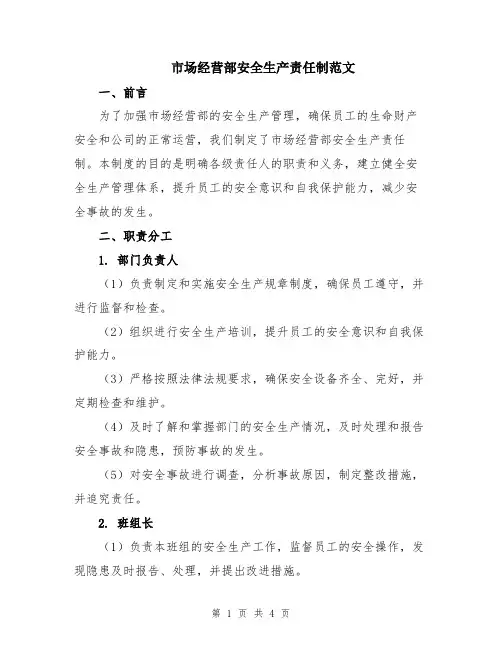 市场经营部安全生产责任制范文

一、前言

为了加强市场经营部的安全生产管理，确保员工的生命财产安全和公司的正常运营，我们制定了市场经营部安全生产责任制。本制度的目的是明确各级责任人的职责和义务，建立健全安全生产管理体系，提升员工的安全意识和自我保护能力，减少安全事故的发生。

二、职责分工

1. 部门负责人

（1）负责制定和实施安全生产规章制度，确保员工遵守，并进行监督和检查。

（2）组织进行安全生产培训，提升员工的安全意识和自我保护能力。

（3）严格按照法律法规要求，确保安全设备齐全、完好，并定期检查和维护。

（4）及时了解和掌握部门的安全生产情况，及时处理和报告安全事故和隐患，预防事故的发生。

（5）对安全事故进行调查，分析事故原因，制定整改措施，并追究责任。

2. 班组长

（1）负责本班组的安全生产工作，监督员工的安全操作，发现隐患及时报告、处理，并提出改进措施。

第 1 页 共 4 页